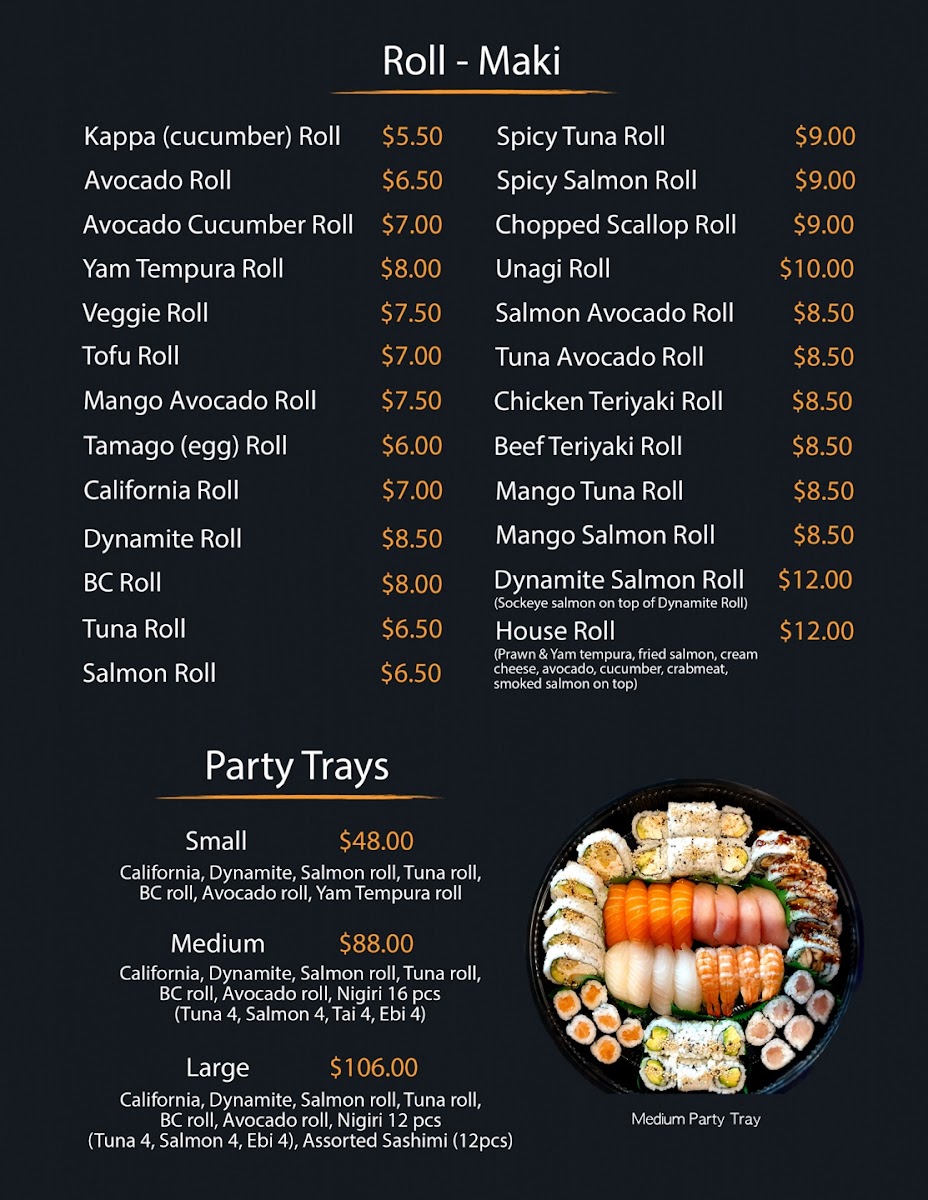 Roll - Maki

Kappa (cucumber) Roll $5.50
Avocado Roll $6.50
Avocado Cucumber Roll $7.00
Yam Tempura Roll $8.00
Veggie Roll $7.50
Tofu Roll $7.00
Mango Avocado Roll $7.50
Tamago (egg) Roll $6.00
California Roll $7.00
Dynamite Roll $8.50
BC Roll $8.00
Tuna Roll $6.50
Salmon Roll $6.50

Spicy Tuna Roll $9.00
Spicy Salmon Roll $9.00
Chopped Scallop Roll $9.00
Unagi Roll $10.00
Salmon Avocado Roll $8.50
Tuna Avocado Roll $8.50
Chicken Teriyaki Roll $8.50
Beef Teriyaki Roll $8.50
Mango Tuna Roll $8.50
Mango Salmon Roll $8.50
Dynamite Salmon Roll $12.00
(Sockeye salmon on top of Dynamite Roll)
House Roll $12.00
(Prawn & Yam tempura, fried salmon, cream cheese, avocado, cucumber, crabmeat, smoked salmon on top)

Party Trays

Small $48.00
California, Dynamite, Salmon roll, Tuna roll, BC roll, Avocado roll, Yam Tempura roll

Medium $88.00
California, Dynamite, Salmon roll, Tuna roll, BC roll, Avocado roll, Nigiri 16 pcs (Tuna 4, Salmon 4, Tai 4, Ebi 4)

Large $106.00
California, Dynamite, Salmon roll, Tuna roll, BC roll, Avocado roll, Nigiri 12 pcs (Tuna 4, Salmon 4, Ebi 4), Assorted Sashimi (12pcs)

Medium Party Tray